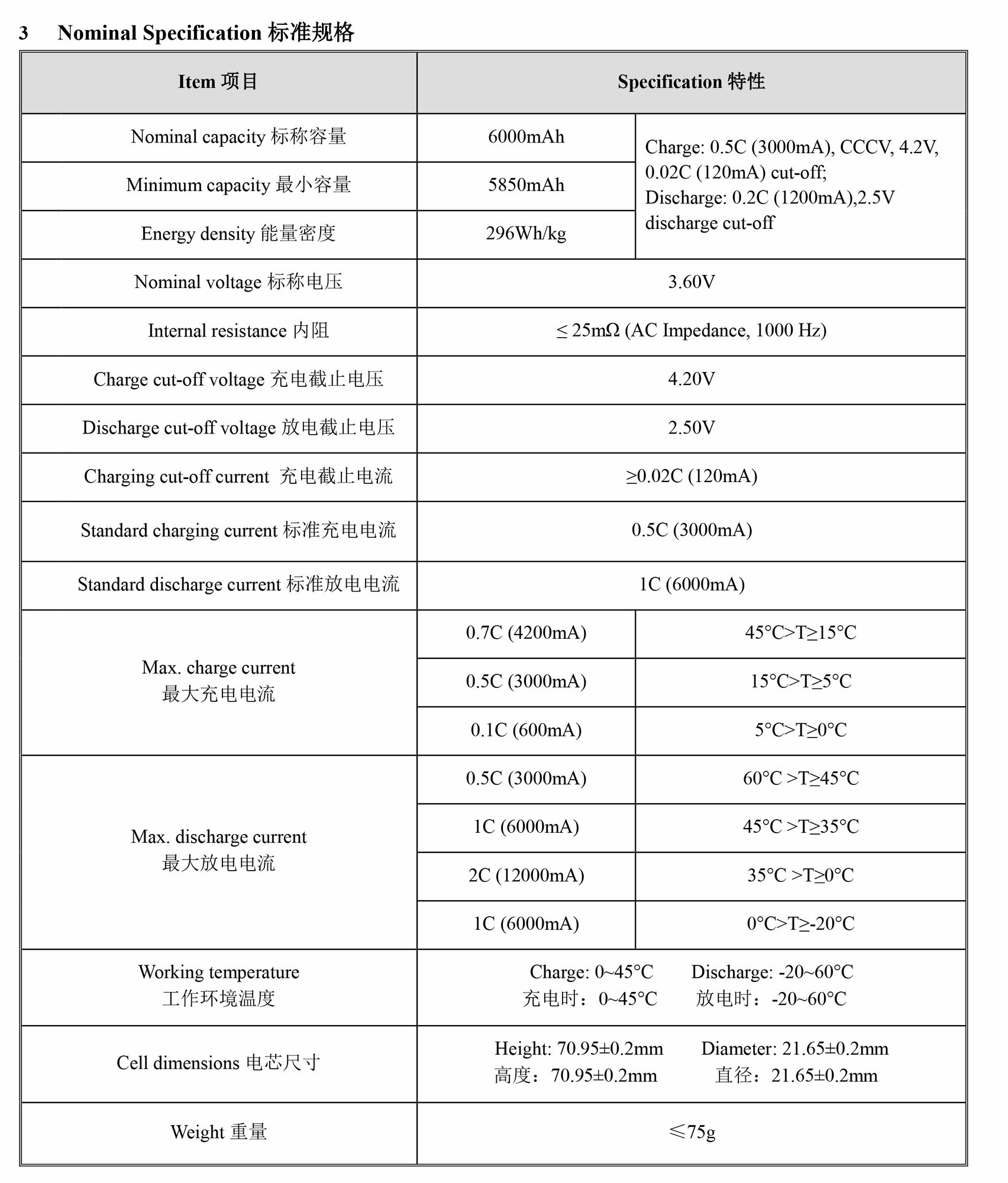 3 Nominal Specification 标准规格

| Item 项目 | Specification 特性 | |
|---|---|---|
| Nominal capacity 标称容量 | 6000mAh | Charge: 0.5C (3000mA), CCCV, 4.2V, 0.02C (120mA) cut-off; Discharge: 0.2C (1200mA),2.5V discharge cut-off |
| Minimum capacity 最小容量 | 5850mAh | |
| Energy density 能量密度 | 296Wh/kg | |
| Nominal voltage 标称电压 | 3.60V | |
| Internal resistance 内阻 | ≤ 25mΩ (AC Impedance, 1000 Hz) | |
| Charge cut-off voltage 充电截止电压 | 4.20V | |
| Discharge cut-off voltage 放电截止电压 | 2.50V | |
| Charging cut-off current 充电截止电流 | ≥0.02C (120mA) | |
| Standard charging current 标准充电电流 | 0.5C (3000mA) | |
| Standard discharge current 标准放电电流 | 1C (6000mA) | |
| Max. charge current 最大充电电流 | 0.7C (4200mA) | 45°C>T≥15°C |
| | 0.5C (3000mA) | 15°C>T≥5°C |
| | 0.1C (600mA) | 5°C>T≥0°C |
| Max. discharge current 最大放电电流 | 0.5C (3000mA) | 60°C >T≥45°C |
| | 1C (6000mA) | 45°C >T≥35°C |
| | 2C (12000mA) | 35°C >T≥0°C |
| | 1C (6000mA) | 0°C>T≥-20°C |
| Working temperature 工作环境温度 | Charge: 0~45°C Discharge: -20~60°C 充电时：0~45°C 放电时：-20~60°C | |
| Cell dimensions 电芯尺寸 | Height: 70.95±0.2mm Diameter: 21.65±0.2mm 高度：70.95±0.2mm 直径：21.65±0.2mm | |
| Weight 重量 | ≤75g | |